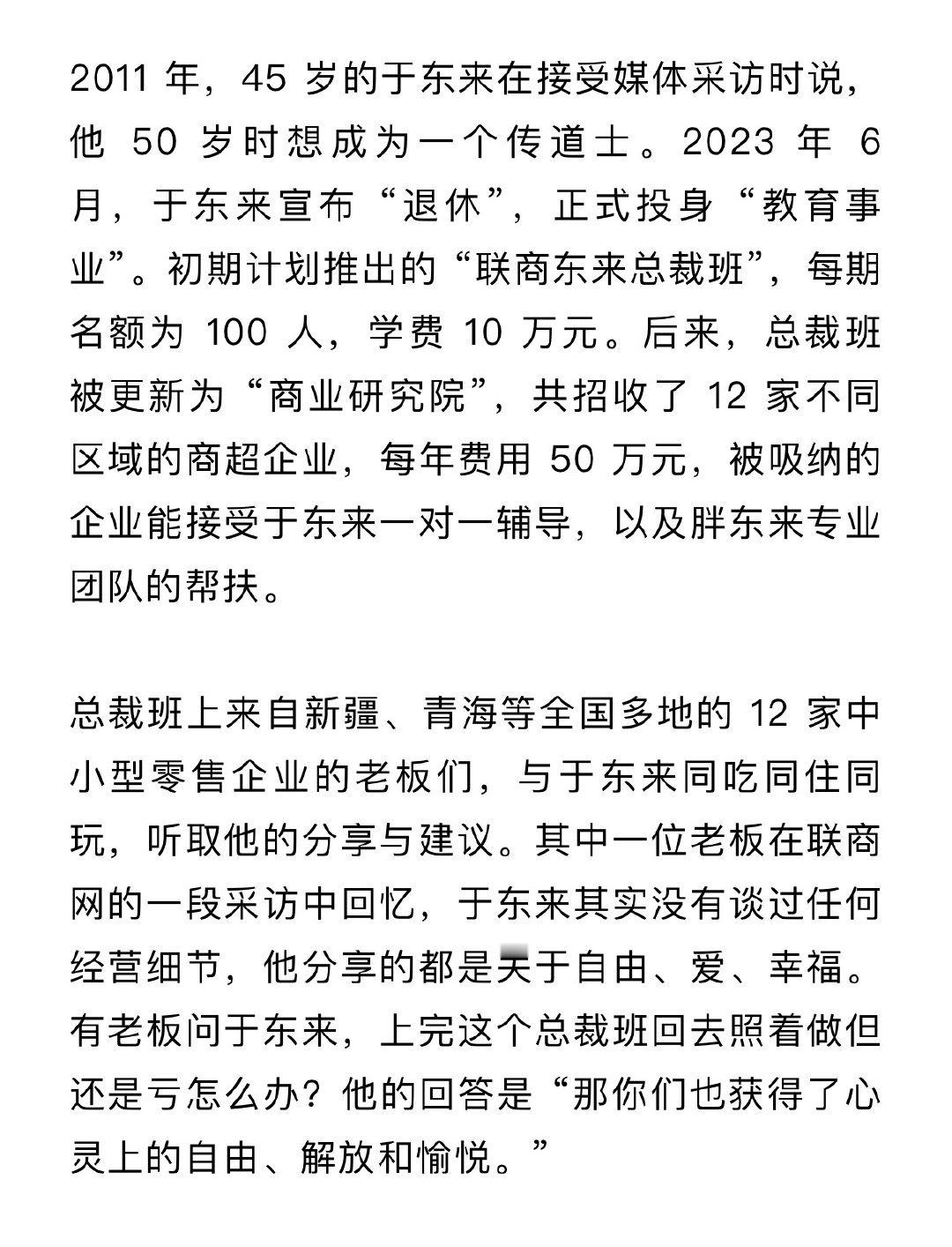 2011 年，45 岁的于东来在接受媒体采访时说，他 50 岁时想成为一个传道士。2023 年 6 月，于东来宣布“退休”，正式投身“教育事业”。初期计划推出的“联商东来总裁班”，每期名额为 100 人，学费 10 万元。后来，总裁班被更新为“商业研究院”，共招收了 12 家不同区域的商超企业，每年费用 50 万元，被吸纳的企业能接受于东来一对一辅导，以及胖东来专业团队的帮扶。

总裁班上来自新疆、青海等全国多地的 12 家中小型零售企业的老板们，与于东来同吃同住同玩，听取他的分享与建议。其中一位老板在联商网的一段采访中回忆，于东来其实没有谈过任何经营细节，他分享的都是关于自由、爱、幸福。有老板问于东来，上完这个总裁班回去照着做但还是亏怎么办？他的回答是“那你们也获得了心灵上的自由、解放和愉悦。”